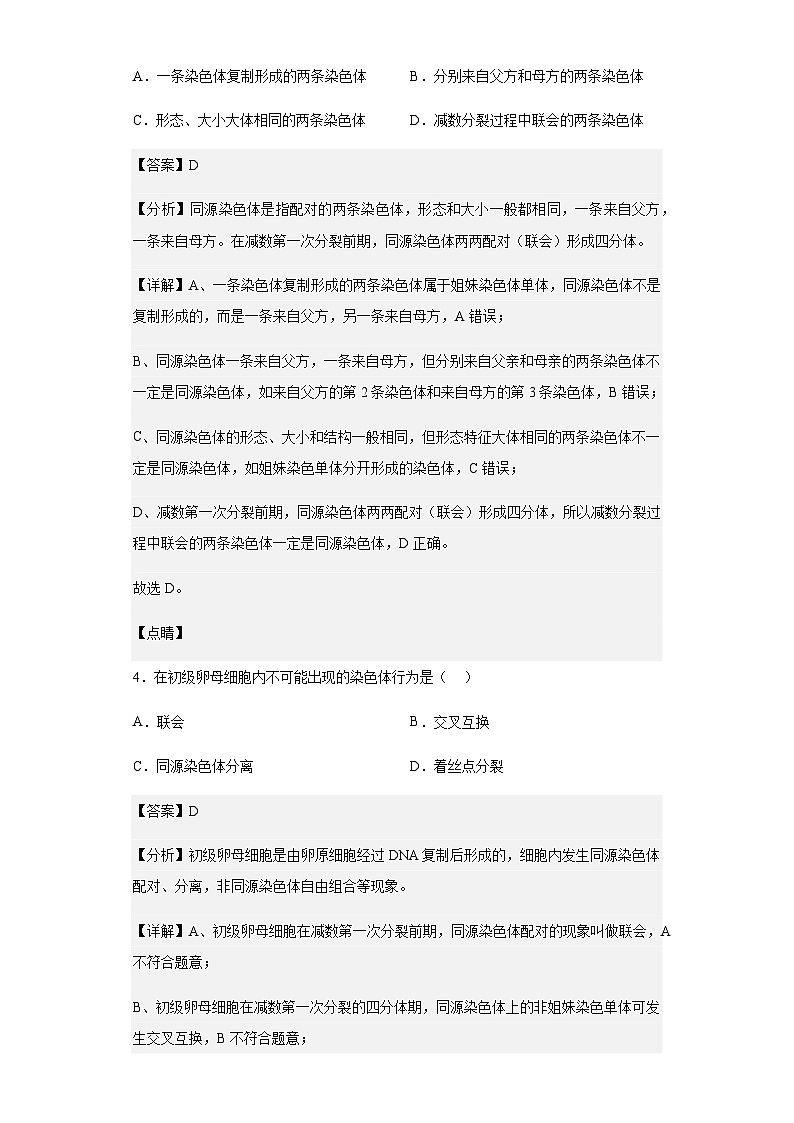 A．一条染色体复制形成的两条染色体　　B．分别来自父方和母方的两条染色体

C．形态、大小大体相同的两条染色体　　D．减数分裂过程中联会的两条染色体

【答案】D

【分析】同源染色体是指配对的两条染色体，形态和大小一般都相同，一条来自父方，一条来自母方。在减数第一次分裂前期，同源染色体两两配对（联会）形成四分体。

【详解】A、一条染色体复制形成的两条染色体属于姐妹染色体单体，同源染色体不是复制形成的，而是一条来自父方，另一条来自母方，A 错误；

B、同源染色体一条来自父方，一条来自母方，但分别来自父亲和母亲的两条染色体不一定是同源染色体，如来自父方的第 2 条染色体和来自母方的第 3 条染色体，B 错误；

C、同源染色体的形态、大小和结构一般相同，但形态特征大体相同的两条染色体不一定是同源染色体，如姐妹染色单体分开形成的染色体，C 错误；

D、减数第一次分裂前期，同源染色体两两配对（联会）形成四分体，所以减数分裂过程中联会的两条染色体一定是同源染色体，D 正确。

故选 D。

【点睛】

4．在初级卵母细胞内不可能出现的染色体行为是（　）

A．联会　　B．交叉互换

C．同源染色体分离　　D．着丝点分裂

【答案】D

【分析】初级卵母细胞是由卵原细胞经过 DNA 复制后形成的，细胞内发生同源染色体配对、分离，非同源染色体自由组合等现象。

【详解】A、初级卵母细胞在减数第一次分裂前期，同源染色体配对的现象叫做联会，A 不符合题意；

B、初级卵母细胞在减数第一次分裂的四分体期，同源染色体上的非姐妹染色单体可发生交叉互换，B 不符合题意；